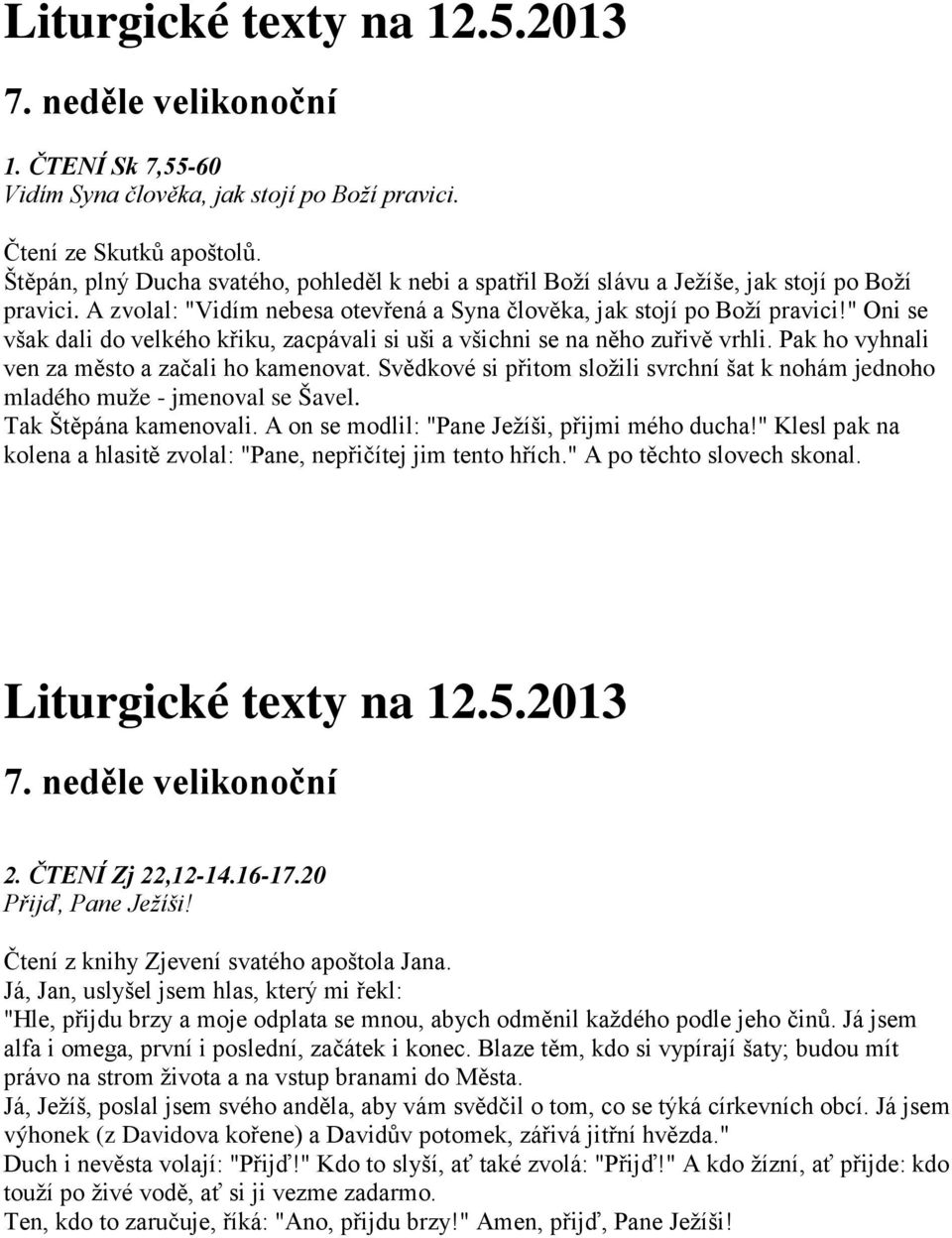 Liturgické texty na 12.5.2013

7. neděle velikonoční

1. ČTENÍ Sk 7,55-60
Vidím Syna člověka, jak stojí po Boží pravici.

Čtení ze Skutků apoštolů.
Štěpán, plný Ducha svatého, pohleděl k nebi a spatřil Boží slávu a Ježíše, jak stojí po Boží pravici. A zvolal: "Vidím nebesa otevřená a Syna člověka, jak stojí po Boží pravici!" Oni se však dali do velkého křiku, zacpávali si uši a všichni se na něho zuřivě vrhli. Pak ho vyhnali ven za město a začali ho kamenovat. Svědkové si přitom složili svrchní šat k nohám jednoho mladého muže - jmenoval se Šavel.
Tak Štěpána kamenovali. A on se modlil: "Pane Ježíši, přijmi mého ducha!" Klesl pak na kolena a hlasitě zvolal: "Pane, nepřičítej jim tento hřích." A po těchto slovech skonal.

Liturgické texty na 12.5.2013

7. neděle velikonoční

2. ČTENÍ Zj 22,12-14.16-17.20
Přijď, Pane Ježíši!

Čtení z knihy Zjevení svatého apoštola Jana.
Já, Jan, uslyšel jsem hlas, který mi řekl:
"Hle, přijdu brzy a moje odplata se mnou, abych odměnil každého podle jeho činů. Já jsem alfa i omega, první i poslední, začátek i konec. Blaze těm, kdo si vypírají šaty; budou mít právo na strom života a na vstup branami do Města.
Já, Ježíš, poslal jsem svého anděla, aby vám svědčil o tom, co se týká církevních obcí. Já jsem výhonek (z Davidova kořene) a Davidův potomek, zářivá jitřní hvězda."
Duch i nevěsta volají: "Přijď!" Kdo to slyší, ať také zvolá: "Přijď!" A kdo žízní, ať přijde: kdo touží po živé vodě, ať si ji vezme zadarmo.
Ten, kdo to zaručuje, říká: "Ano, přijdu brzy!" Amen, přijď, Pane Ježíši!